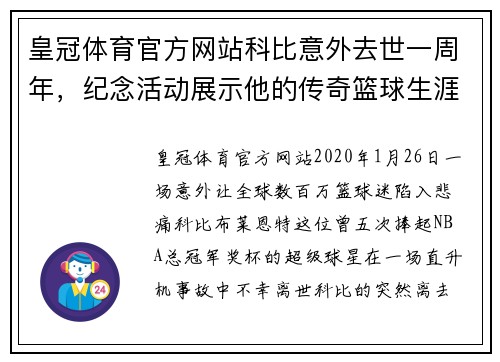 皇冠体育官方网站科比意外去世一周年，纪念活动展示他的传奇篮球生涯

皇冠体育官方网站2020年1月26日一场意外让全球数百万篮球迷陷入悲痛科比布莱恩特这位曾五次捧起NBA总冠军奖杯的超级球星在一场直升机事故中不幸离世科比的突然离去

24